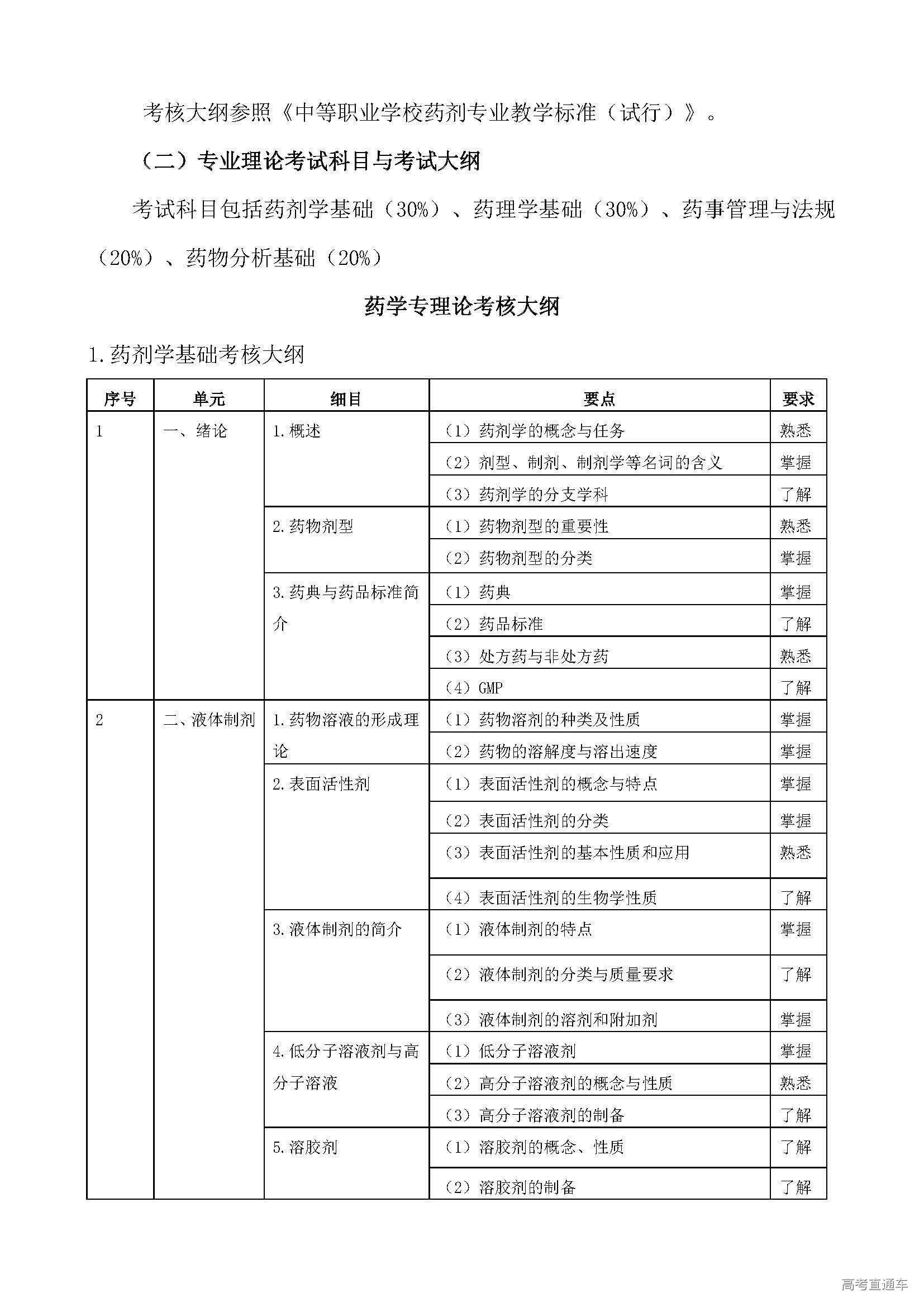 考核大纲参照《中等职业学校药剂专业教学标准（试行）》。

（二）专业理论考试科目与考试大纲

考试科目包括药剂学基础（30%）、药理学基础（30%）、药事管理与法规（20%）、药物分析基础（20%）

药学专理论考核大纲

1.药剂学基础考核大纲

| 序号 | 单元 | 细目 | 要点 | 要求 |
|---|---|---|---|---|
| 1 | 一、绪论 | 1.概述 | （1）药剂学的概念与任务 | 熟悉 |
| | | | （2）剂型、制剂、制剂学等名词的含义 | 掌握 |
| | | | （3）药剂学的分支学科 | 了解 |
| | | 2.药物剂型 | （1）药物剂型的重要性 | 熟悉 |
| | | | （2）药物剂型的分类 | 掌握 |
| | | 3.药典与药品标准简介 | （1）药典 | 掌握 |
| | | | （2）药品标准 | 了解 |
| | | | （3）处方药与非处方药 | 熟悉 |
| | | | （4）GMP | 了解 |
| 2 | 二、液体制剂 | 1.药物溶液的形成理论 | （1）药物溶剂的种类及性质 | 掌握 |
| | | | （2）药物的溶解度与溶出速度 | 掌握 |
| | | 2.表面活性剂 | （1）表面活性剂的概念与特点 | 掌握 |
| | | | （2）表面活性剂的分类 | 掌握 |
| | | | （3）表面活性剂的基本性质和应用 | 熟悉 |
| | | | （4）表面活性剂的生物学性质 | 了解 |
| | | 3.液体制剂的简介 | （1）液体制剂的特点 | 掌握 |
| | | | （2）液体制剂的分类与质量要求 | 了解 |
| | | | （3）液体制剂的溶剂和附加剂 | 掌握 |
| | | 4.低分子溶液剂与高分子溶液 | （1）低分子溶液剂 | 掌握 |
| | | | （2）高分子溶液剂的概念与性质 | 熟悉 |
| | | | （3）高分子溶液剂的制备 | 了解 |
| | | 5.溶胶剂 | （1）溶胶剂的概念、性质 | 了解 |
| | | | （2）溶胶剂的制备 | 了解 |

高考直通车